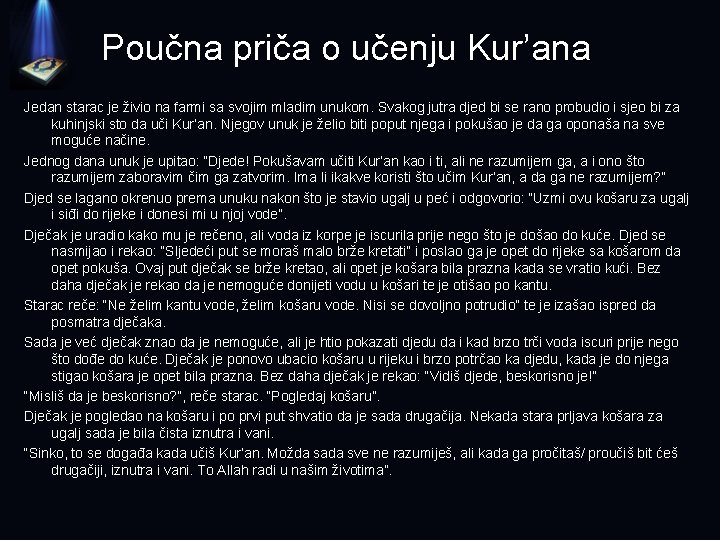 Poučna priča o učenju Kur'ana

Jedan starac je živio na farmi sa svojim mladim unukom. Svakog jutra djed bi se rano probudio i sjeo bi za kuhinjski sto da uči Kur'an. Njegov unuk je želio biti poput njega i pokušao je da ga oponaša na sve moguće načine.

Jednog dana unuk je upitao: "Djede! Pokušavam učiti Kur'an kao i ti, ali ne razumijem ga, a i ono što razumijem zaboravim čim ga zatvorim. Ima li ikakve koristi što učim Kur'an, a da ga ne razumijem?"

Djed se lagano okrenuo prema unuku nakon što je stavio ugalj u peć i odgovorio: "Uzmi ovu košaru za ugalj i siđi do rijeke i donesi mi u njoj vode".

Dječak je uradio kako mu je rečeno, ali voda iz korpe je iscurila prije nego što je došao do kuće. Djed se nasmijao i rekao: "Sljedeći put se moraš malo brže kretati" i poslao ga je opet do rijeke sa košarom da opet pokuša. Ovaj put dječak se brže kretao, ali opet je košara bila prazna kada se vratio kući. Bez daha dječak je rekao da je nemoguće donijeti vodu u košari te je otišao po kantu.

Starac reče: "Ne želim kantu vode, želim košaru vode. Nisi se dovoljno potrudio" te je izašao ispred da posmatra dječaka.

Sada je već dječak znao da je nemoguće, ali je htio pokazati djedu da i kad brzo trči voda iscuri prije nego što dođe do kuće. Dječak je ponovo ubacio košaru u rijeku i brzo potrčao ka djedu, kada je do njega stigao košara je opet bila prazna. Bez daha dječak je rekao: "Vidiš djede, beskorisno je!"

"Misliš da je beskorisno?", reče starac. "Pogledaj košaru".

Dječak je pogledao na košaru i po prvi put shvatio da je sada drugačija. Nekada stara prljava košara za ugalj sada je bila čista iznutra i vani.

"Sinko, to se događa kada učiš Kur'an. Možda sada sve ne razumiješ, ali kada ga pročitaš/ proučiš bit ćeš drugačiji, iznutra i vani. To Allah radi u našim životima".